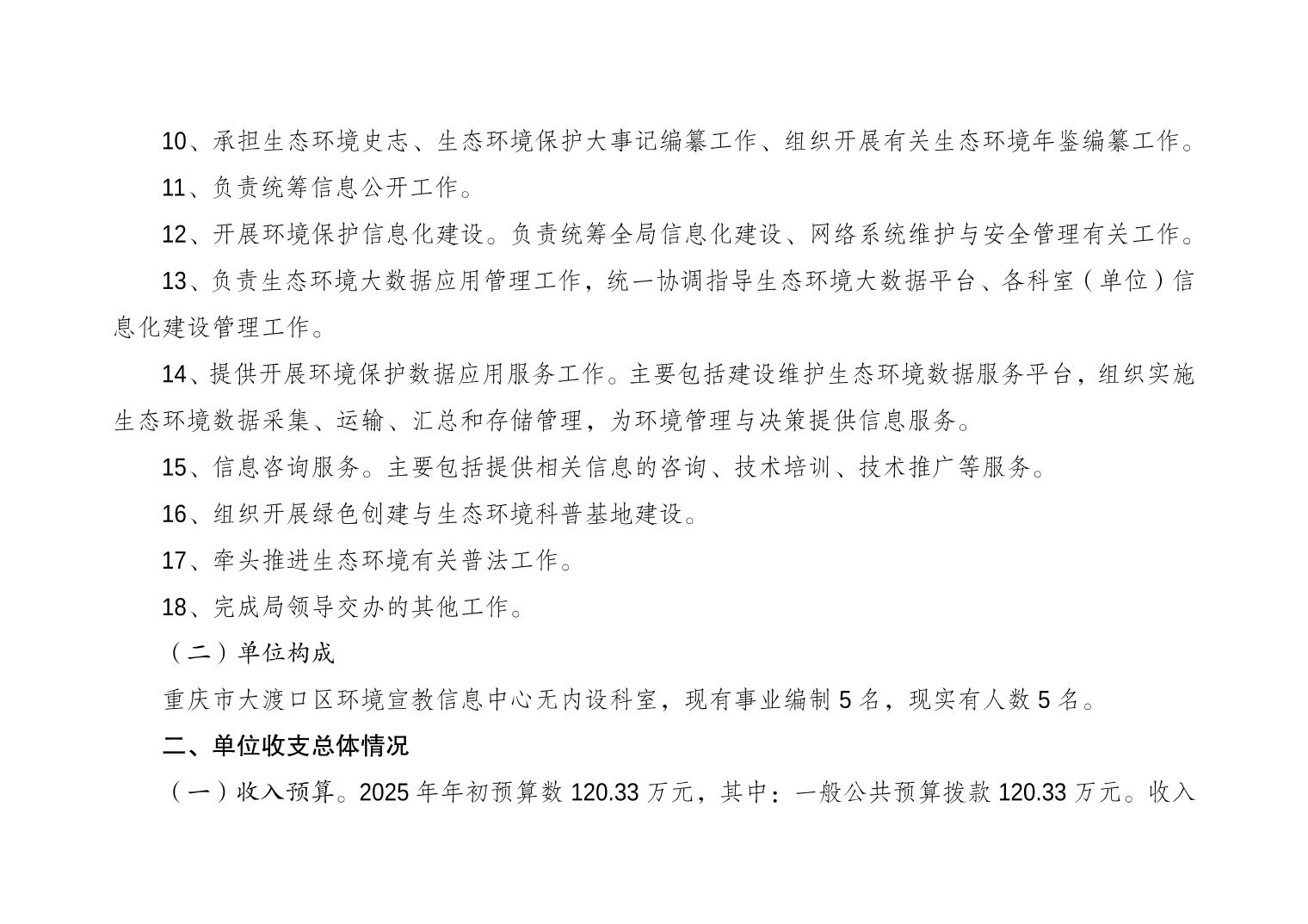 10、承担生态环境史志、生态环境保护大事记编纂工作、组织开展有关生态环境年鉴编纂工作。

11、负责统筹信息公开工作。

12、开展环境保护信息化建设。负责统筹全局信息化建设、网络系统维护与安全管理有关工作。

13、负责生态环境大数据应用管理工作，统一协调指导生态环境大数据平台、各科室（单位）信息化建设管理工作。

14、提供开展环境保护数据应用服务工作。主要包括建设维护生态环境数据服务平台，组织实施生态环境数据采集、运输、汇总和存储管理，为环境管理与决策提供信息服务。

15、信息咨询服务。主要包括提供相关信息的咨询、技术培训、技术推广等服务。

16、组织开展绿色创建与生态环境科普基地建设。

17、牵头推进生态环境有关普法工作。

18、完成局领导交办的其他工作。

（二）单位构成

重庆市大渡口区环境宣教信息中心无内设科室，现有事业编制 5 名，现实有人数 5 名。

二、单位收支总体情况

（一）收入预算。2025 年年初预算数 120.33 万元，其中：一般公共预算拨款 120.33 万元。收入